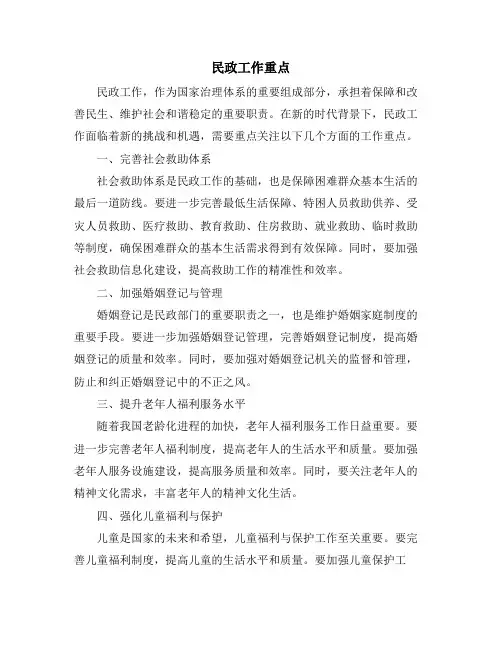 民政工作重点

民政工作，作为国家治理体系的重要组成部分，承担着保障和改善民生、维护社会和谐稳定的重要职责。在新的时代背景下，民政工作面临着新的挑战和机遇，需要重点关注以下几个方面的工作重点。

一、完善社会救助体系

社会救助体系是民政工作的基础，也是保障困难群众基本生活的最后一道防线。要进一步完善最低生活保障、特困人员救助供养、受灾人员救助、医疗救助、教育救助、住房救助、就业救助、临时救助等制度，确保困难群众的基本生活需求得到有效保障。同时，要加强社会救助信息化建设，提高救助工作的精准性和效率。

二、加强婚姻登记与管理

婚姻登记是民政部门的重要职责之一，也是维护婚姻家庭制度的重要手段。要进一步加强婚姻登记管理，完善婚姻登记制度，提高婚姻登记的质量和效率。同时，要加强对婚姻登记机关的监督和管理，防止和纠正婚姻登记中的不正之风。

三、提升老年人福利服务水平

随着我国老龄化进程的加快，老年人福利服务工作日益重要。要进一步完善老年人福利制度，提高老年人的生活水平和质量。要加强老年人服务设施建设，提高服务质量和效率。同时，要关注老年人的精神文化需求，丰富老年人的精神文化生活。

四、强化儿童福利与保护

儿童是国家的未来和希望，儿童福利与保护工作至关重要。要完善儿童福利制度，提高儿童的生活水平和质量。要加强儿童保护工